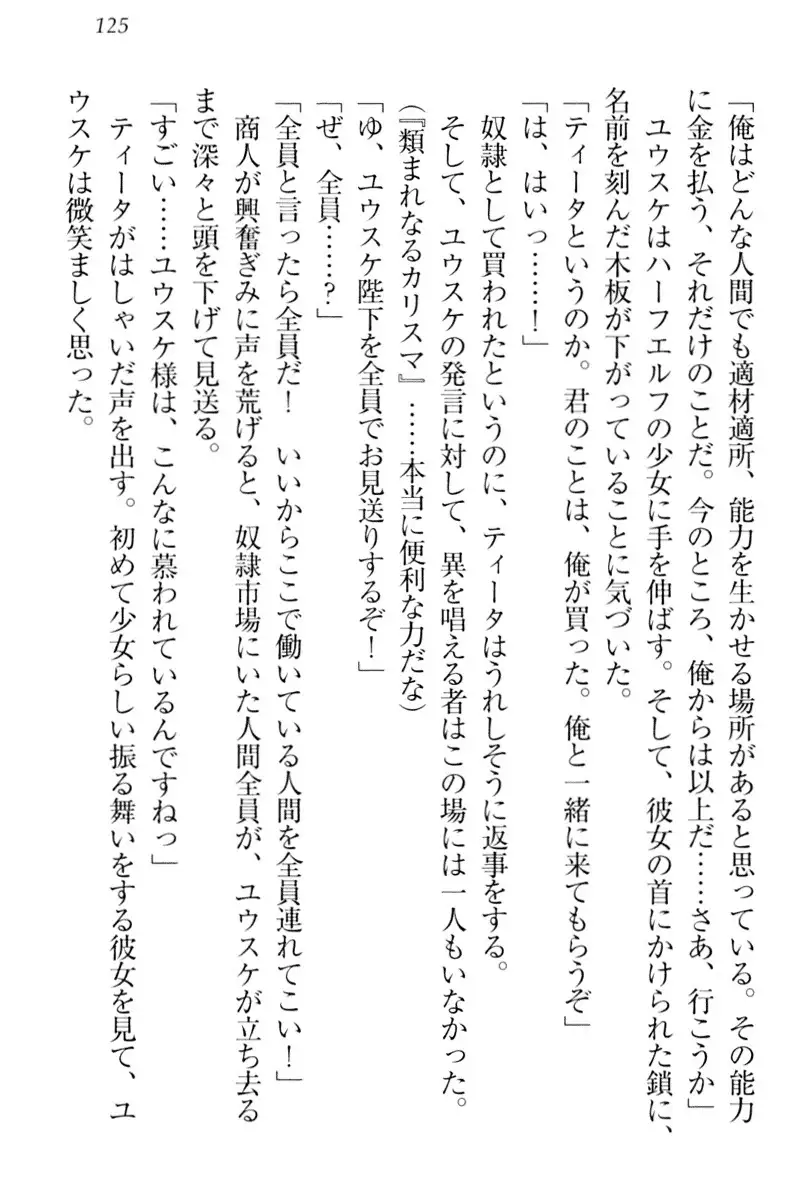 125

「俺はどんな人間でも適材適所、能力を生かせる場所があると思っている。その能力に金を払う、それだけのことだ。今のところ、俺からは以上だ……さあ、行こうか」

ユウスケはハーフエルフの少女に手を伸ばす。そして、彼女の首にかけられた鎖に、名前を刻んだ木板が下がっていることに気づいた。

「ティータというのか。君のことは、俺が買った。俺と一緒に来てもらうぞ」

「は、はいっ……！」

奴隷として買われたというのに、ティータはうれしそうに返事をする。

そして、ユウスケの発言に対して、異を唱える者はこの場には一人もいなかった。

（『類まれなるカリスマ』……本当に便利な力だな）

「ゆ、ユウスケ陛下を全員でお見送りするぞ！」

「ぜ、全員……？」

「全員と言ったら全員だ！　いいからここで働いている人間を全員連れてこい！」

商人が興奮ぎみに声を荒げると、奴隷市場にいた人間全員が、ユウスケが立ち去るまで深々と頭を下げて見送る。

「すごい……ユウスケ様は、こんなに慕われているんですねっ」

ティータがはしゃいだ声を出す。初めて少女らしい振る舞いをする彼女を見て、ユウスケは微笑ましく思った。